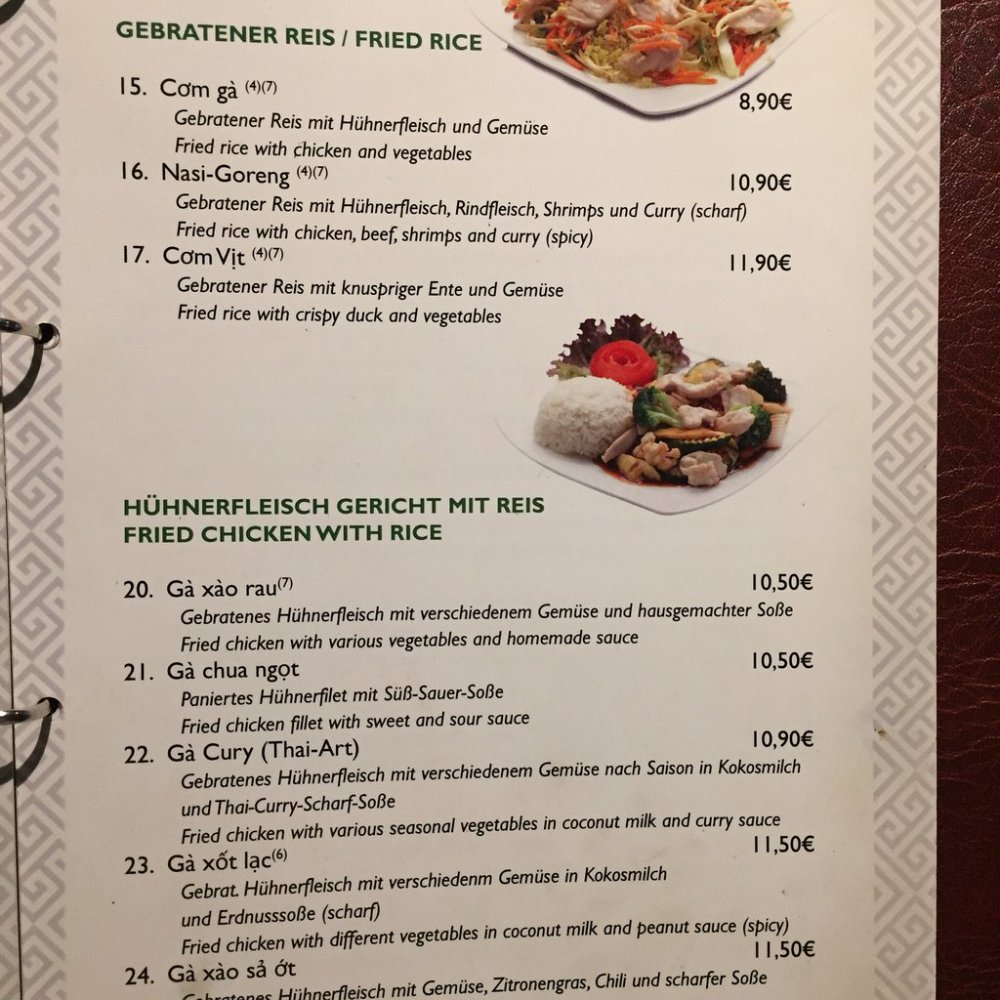 GEBRATENER REIS / FRIED RICE

15. Cơm gà $^{(4)(7)}$
8,90€
Gebratener Reis mit Hühnerfleisch und Gemüse
Fried rice with chicken and vegetables

16. Nasi-Goreng $^{(4)(7)}$
10,90€
Gebratener Reis mit Hühnerfleisch, Rindfleisch, Shrimps und Curry (scharf)
Fried rice with chicken, beef, shrimps and curry (spicy)

17. Cơm Vịt $^{(4)(7)}$
11,90€
Gebratener Reis mit knuspriger Ente und Gemüse
Fried rice with crispy duck and vegetables

HÜHNERFLEISCH GERICHT MIT REIS
FRIED CHICKEN WITH RICE

20. Gà xào rau$^{(7)}$
10,50€
Gebratenes Hühnerfleisch mit verschiedenem Gemüse und hausgemachter Soße
Fried chicken with various vegetables and homemade sauce

21. Gà chua ngọt
10,50€
Paniertes Hühnerfilet mit Süß-Sauer-Soße
Fried chicken fillet with sweet and sour sauce

22. Gà Cury (Thai-Art)
10,90€
Gebratenes Hühnerfleisch mit verschiedenem Gemüse nach Saison in Kokosmilch und Thai-Curry-Scharf-Soße
Fried chicken with various seasonal vegetables in coconut milk and curry sauce

23. Gà xốt lạc$^{(6)}$
11,50€
Gebrat. Hühnerfleisch mit verschiedenm Gemüse in Kokosmilch und Erdnusssoße (scharf)
Fried chicken with different vegetables in coconut milk and peanut sauce (spicy)

24. Gà xào sả ớt
11,50€
Gebratenes Hühnerfleisch mit Gemüse, Zitronengras, Chili und scharfer Soße